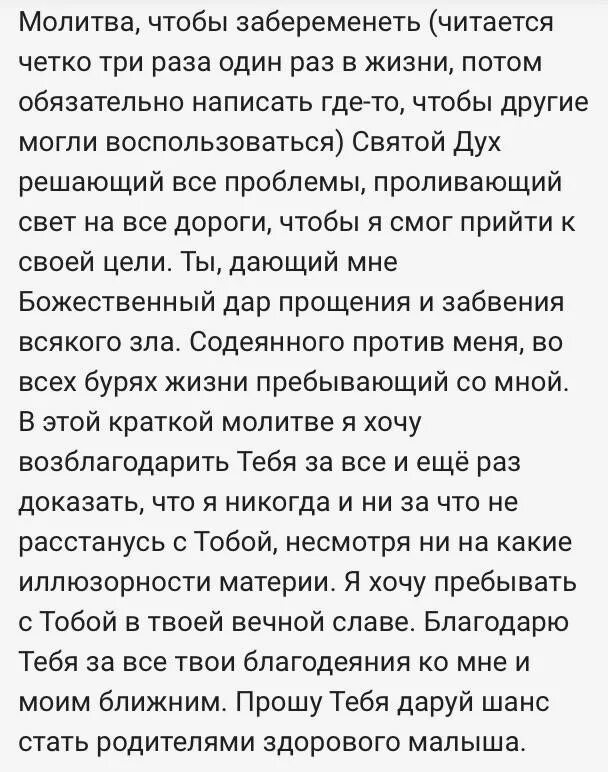 Молитва, чтобы забеременеть (читается четко три раза один раз в жизни, потом обязательно написать где-то, чтобы другие могли воспользоваться) Святой Дух решающий все проблемы, проливающий свет на все дороги, чтобы я смог прийти к своей цели. Ты, дающий мне Божественный дар прощения и забвения всякого зла. Содеянного против меня, во всех бурях жизни пребывающий со мной. В этой краткой молитве я хочу возблагодарить Тебя за все и ещё раз доказать, что я никогда и ни за что не расстанусь с Тобой, несмотря ни на какие иллюзорности материи. Я хочу пребывать с Тобой в твоей вечной славе. Благодарю Тебя за все твои благодеяния ко мне и моим ближним. Прошу Тебя даруй шанс стать родителями здорового малыша.